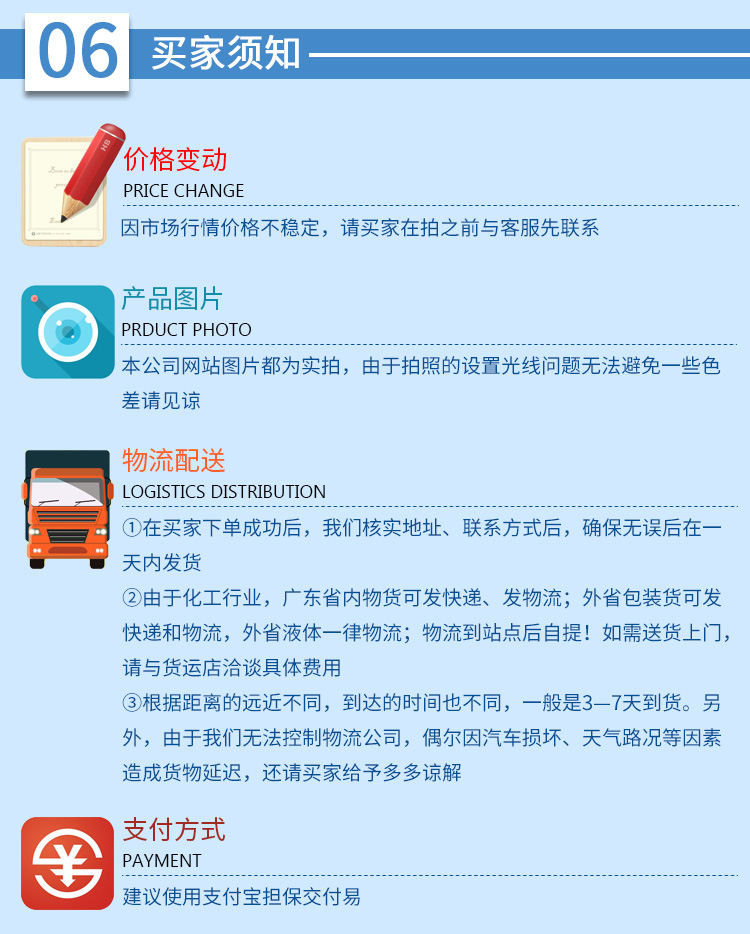 06 买家须知

价格变动
PRICE CHANGE
因市场行情价格不稳定，请买家在拍之前与客服先联系

产品图片
PRDUCT PHOTO
本公司网站图片都为实拍，由于拍照的设置光线问题无法避免一些色差请见谅

物流配送
LOGISTICS DISTRIBUTION
①在买家下单成功后，我们核实地址、联系方式后，确保无误后在一天内发货
②由于化工行业，广东省内物货可发快递、发物流；外省包装货可发快递和物流，外省液体一律物流；物流到站点后自提！如需送货上门，请与货运店洽谈具体费用
③根据距离的远近不同，到达的时间也不同，一般是3—7天到货。另外，由于我们无法控制物流公司，偶尔因汽车损坏、天气路况等因素造成货物延迟，还请买家给予多多谅解

支付方式
PAYMENT
建议使用支付宝担保交付易